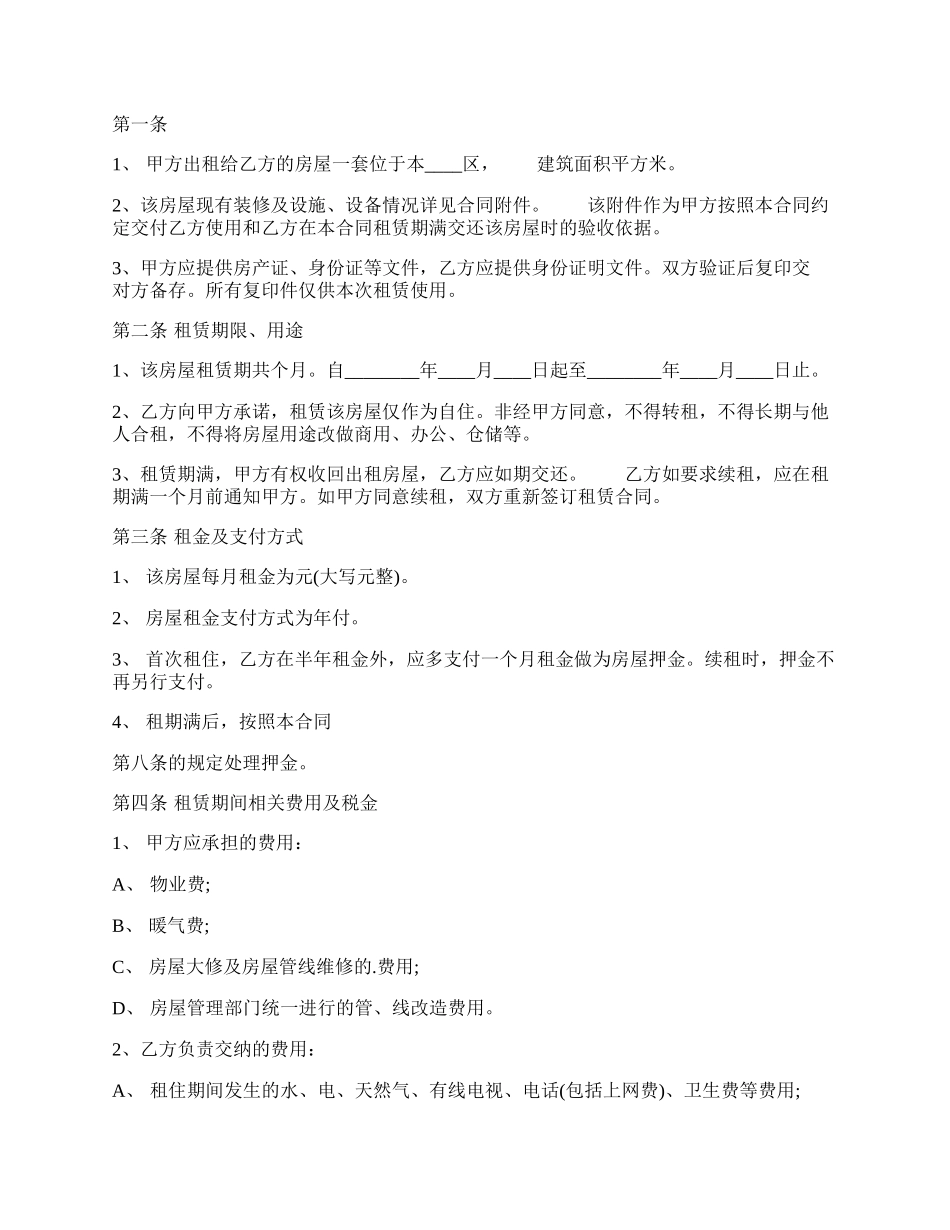 第一条

1、 甲方出租给乙方的房屋一套位于本____区， 建筑面积平方米。

2、该房屋现有装修及设施、设备情况详见合同附件。 该附件作为甲方按照本合同约定交付乙方使用和乙方在本合同租赁期满交还该房屋时的验收依据。

3、甲方应提供房产证、身份证等文件，乙方应提供身份证明文件。双方验证后复印交对方备存。所有复印件仅供本次租赁使用。

第二条 租赁期限、用途

1、该房屋租赁期共个月。自________年____月____日起至________年____月____日止。

2、乙方向甲方承诺，租赁该房屋仅作为自住。非经甲方同意，不得转租，不得长期与他人合租，不得将房屋用途改做商用、办公、仓储等。

3、租赁期满，甲方有权收回出租房屋，乙方应如期交还。 乙方如要求续租，应在租期满一个月前通知甲方。如甲方同意续租，双方重新签订租赁合同。

第三条 租金及支付方式

1、 该房屋每月租金为元(大写元整)。

2、 房屋租金支付方式为年付。

3、 首次租住，乙方在半年租金外，应多支付一个月租金做为房屋押金。续租时，押金不再另行支付。

4、 租期满后，按照本合同

第八条的规定处理押金。

第四条 租赁期间相关费用及税金

1、 甲方应承担的费用：

A、 物业费;

B、 暖气费;

C、 房屋大修及房屋管线维修的.费用;

D、 房屋管理部门统一进行的管、线改造费用。

2、乙方负责交纳的费用：

A、 租住期间发生的水、电、天然气、有线电视、电话(包括上网费)、卫生费等费用;